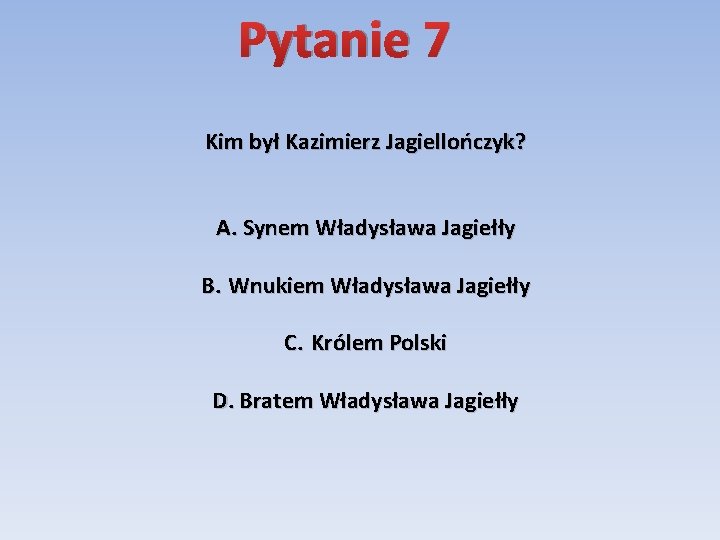 Pytanie 7

Kim był Kazimierz Jagiellończyk?

A. Synem Władysława Jagiełły

B. Wnukiem Władysława Jagiełły

C. Królem Polski

D. Bratem Władysława Jagiełły